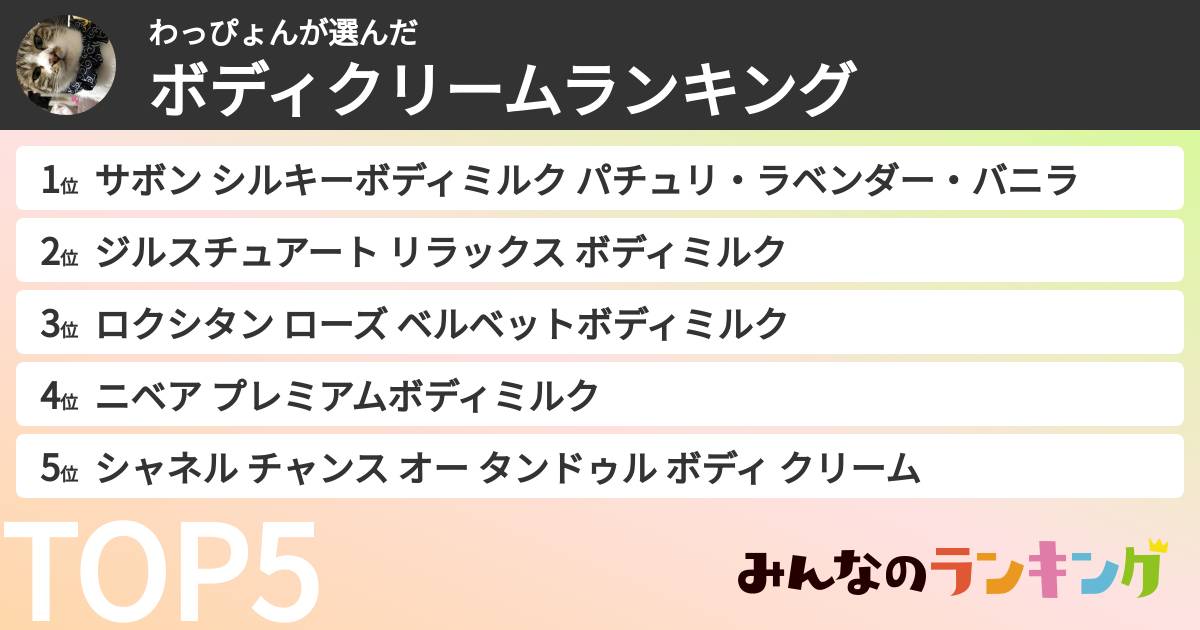 わっぴょんが選んだ
ボディクリームランキング

1位 サボン シルキーボディミルク パチュリ・ラベンダー・バニラ
2位 ジルスチュアート リラックス ボディミルク
3位 ロクシタン ローズ ベルベットボディミルク
4位 ニベア プレミアムボディミルク
5位 シャネル チャンス オー タンドゥル ボディ クリーム

TOP5

みんなのランキング